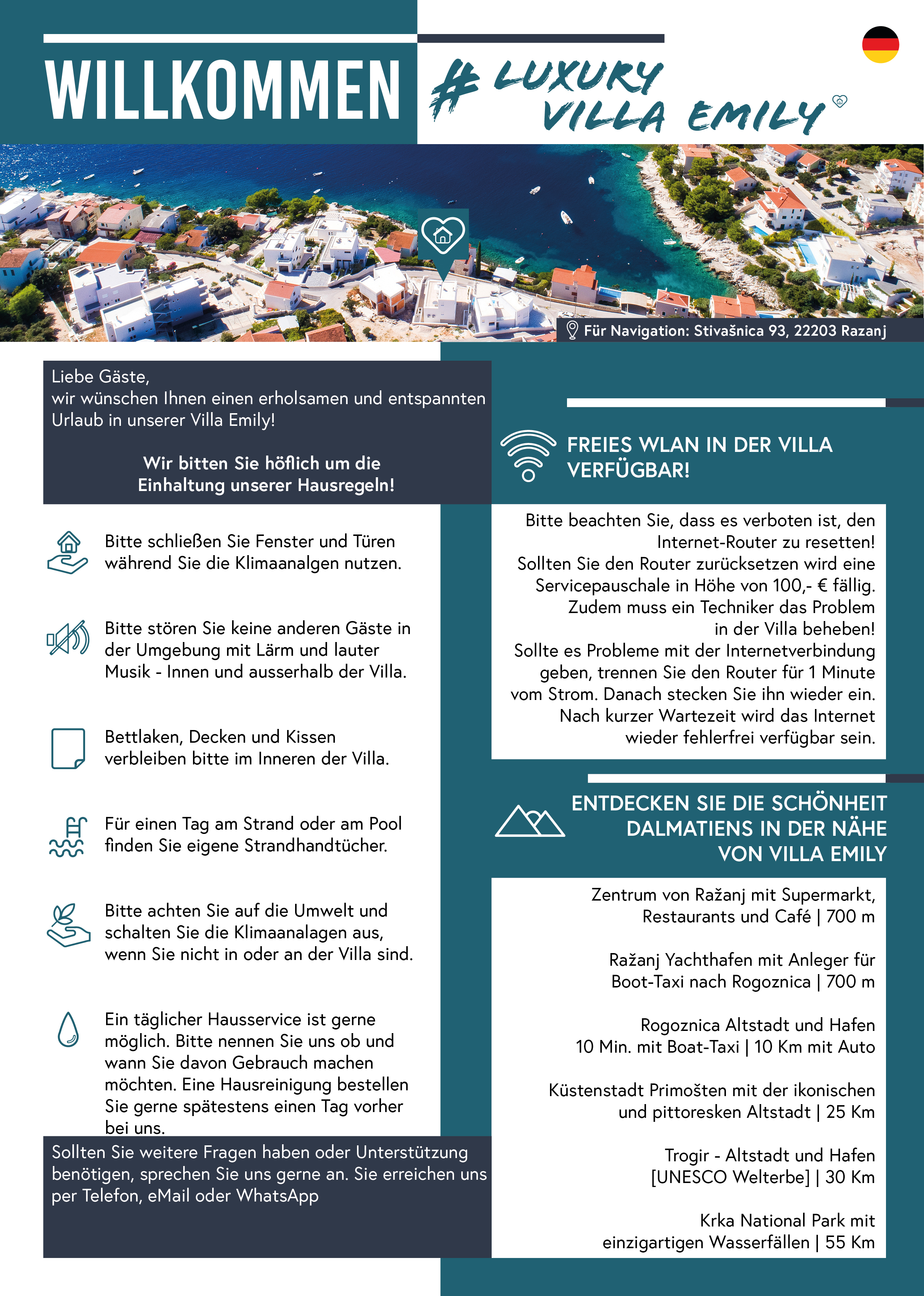 WILLKOMMEN

# LUXURY VILLA EMILY

Für Navigation: Stivašnica 93, 22203 Razanj

Liebe Gäste,
wir wünschen Ihnen einen erholsamen und entspannten Urlaub in unserer Villa Emily!

Wir bitten Sie höflich um die Einhaltung unserer Hausregeln!

Bitte schließen Sie Fenster und Türen während Sie die Klimaanalgen nutzen.

Bitte stören Sie keine anderen Gäste in der Umgebung mit Lärm und lauter Musik - Innen und ausserhalb der Villa.

Bettlaken, Decken und Kissen verbleiben bitte im Inneren der Villa.

Für einen Tag am Strand oder am Pool finden Sie eigene Strandhandtücher.

Bitte achten Sie auf die Umwelt und schalten Sie die Klimaanalagen aus, wenn Sie nicht in oder an der Villa sind.

Ein täglicher Hausservice ist gerne möglich. Bitte nennen Sie uns ob und wann Sie davon Gebrauch machen möchten. Eine Hausreinigung bestellen Sie gerne spätestens einen Tag vorher bei uns.

Sollten Sie weitere Fragen haben oder Unterstützung benötigen, sprechen Sie uns gerne an. Sie erreichen uns per Telefon, eMail oder WhatsApp

FREIES WLAN IN DER VILLA VERFÜGBAR!

Bitte beachten Sie, dass es verboten ist, den Internet-Router zu resetten!
Sollten Sie den Router zurücksetzen wird eine Servicepauschale in Höhe von 100,- € fällig.
Zudem muss ein Techniker das Problem in der Villa beheben!
Sollte es Probleme mit der Internetverbindung geben, trennen Sie den Router für 1 Minute vom Strom. Danach stecken Sie ihn wieder ein.
Nach kurzer Wartezeit wird das Internet wieder fehlerfrei verfügbar sein.

ENTDECKEN SIE DIE SCHÖNHEIT DALMATIENS IN DER NÄHE VON VILLA EMILY

Zentrum von Ražanj mit Supermarkt, Restaurants und Café | 700 m

Ražanj Yachthafen mit Anleger für Boot-Taxi nach Rogoznica | 700 m

Rogoznica Altstadt und Hafen
10 Min. mit Boat-Taxi | 10 Km mit Auto

Küstenstadt Primošten mit der ikonischen und pittoresken Altstadt | 25 Km

Trogir - Altstadt und Hafen
[UNESCO Welterbe] | 30 Km

Krka National Park mit einzigartigen Wasserfällen | 55 Km